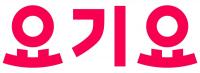 요기요